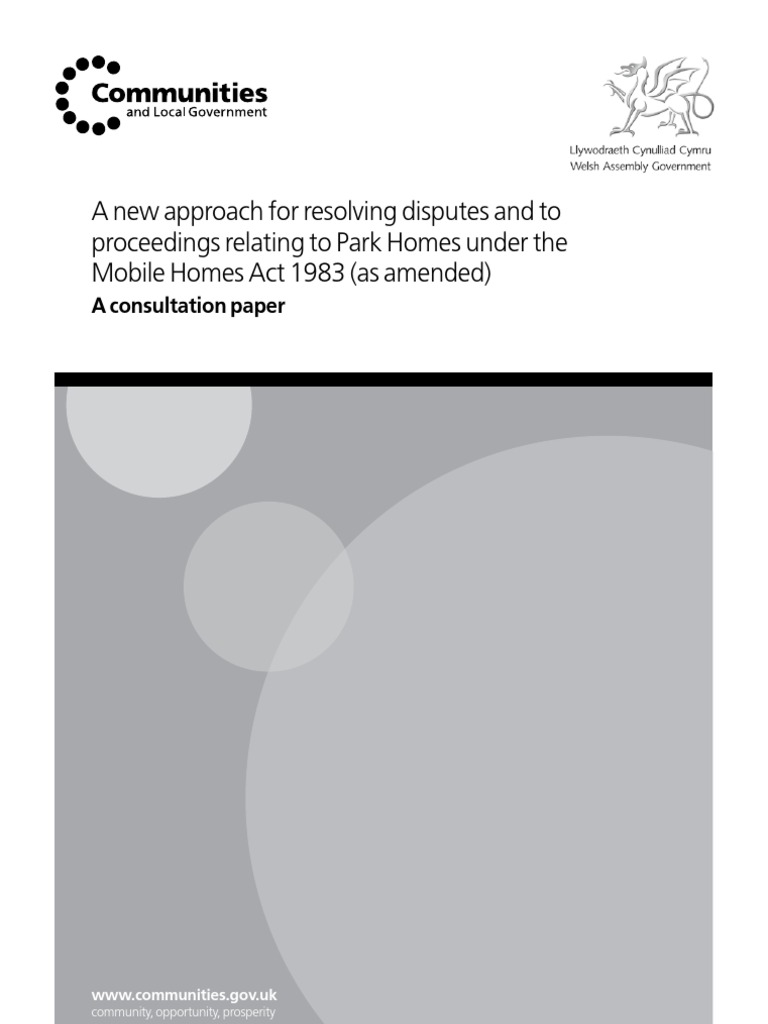 Communities and Local Government

Llywodraeth Cynulliad Cymru
Welsh Assembly Government

A new approach for resolving disputes and to proceedings relating to Park Homes under the Mobile Homes Act 1983 (as amended)

A consultation paper

www.communities.gov.uk
community, opportunity, prosperity